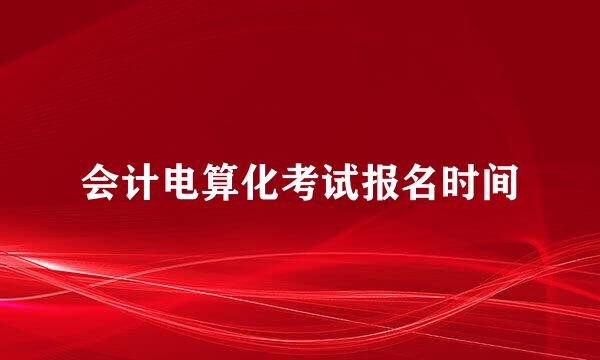 会计电算化考试报名时间